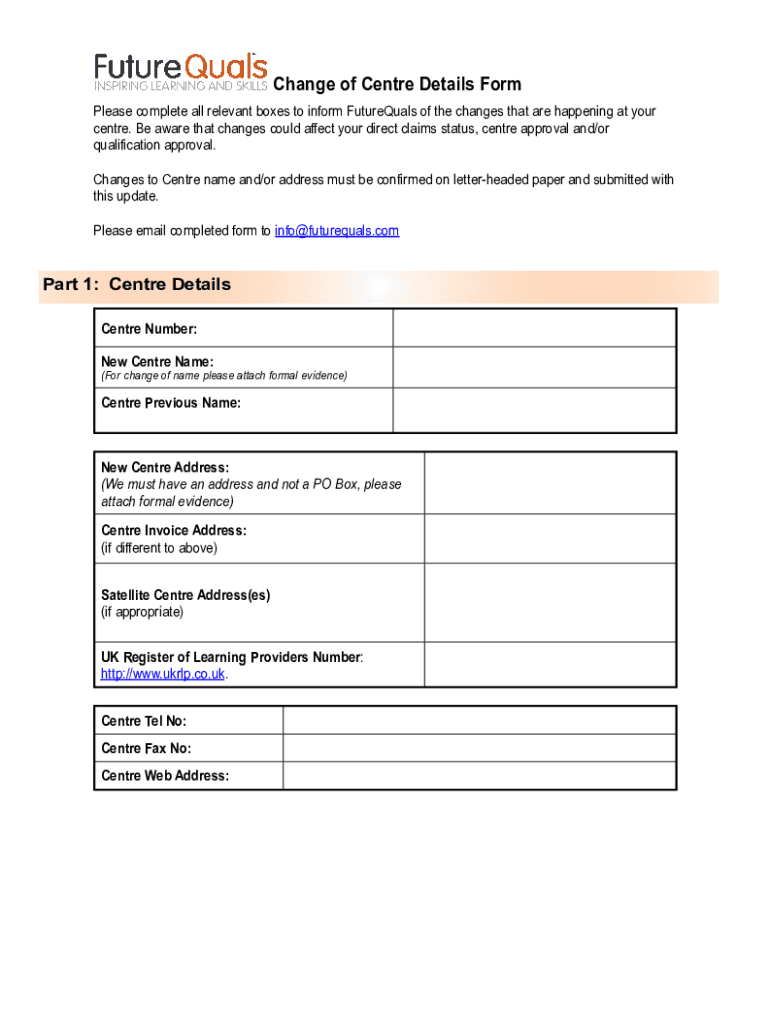 FutureQuals
INSPIRING LEARNING AND SKILLS

Change of Centre Details Form

Please complete all relevant boxes to inform FutureQuals of the changes that are happening at your centre. Be aware that changes could affect your direct claims status, centre approval and/or qualification approval.

Changes to Centre name and/or address must be confirmed on letter-headed paper and submitted with this update.

Please email completed form to info@futurequals.com

Part 1: Centre Details

| Centre Number: | |
|---|---|
| New Centre Name: (For change of name please attach formal evidence) | |
| Centre Previous Name: | |

| New Centre Address: (We must have an address and not a PO Box, please attach formal evidence) | |
|---|---|
| Centre Invoice Address: (if different to above) | |
| Satellite Centre Address(es) (if appropriate) | |
| UK Register of Learning Providers Number: http://www.ukrlp.co.uk. | |

| Centre Tel No: | |
|---|---|
| Centre Fax No: | |
| Centre Web Address: | |